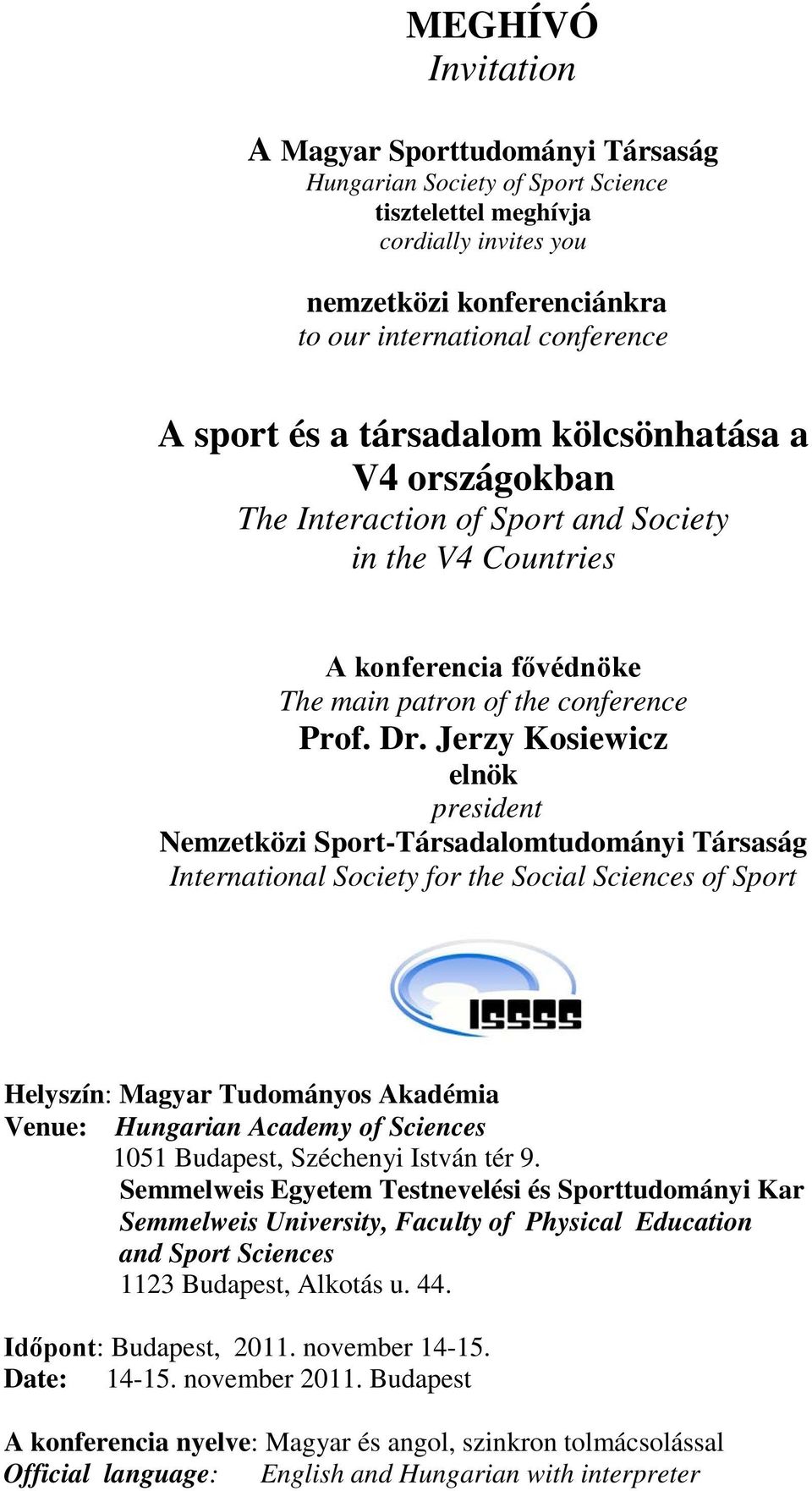 MEGHÍVÓ
Invitation

A Magyar Sporttudományi Társaság
Hungarian Society of Sport Science
tisztelettel meghívja
cordially invites you

nemzetközi konferenciánkra
to our international conference

A sport és a társadalom kölcsönhatása a V4 országokban
The Interaction of Sport and Society in the V4 Countries

A konferencia fővédnöke
The main patron of the conference
Prof. Dr. Jerzy Kosiewicz
elnök
president
Nemzetközi Sport-Társadalomtudományi Társaság
International Society for the Social Sciences of Sport

ISSSS

Helyszín: Magyar Tudományos Akadémia
Venue: Hungarian Academy of Sciences
1051 Budapest, Széchenyi István tér 9.
Semmelweis Egyetem Testnevelési és Sporttudományi Kar
Semmelweis University, Faculty of Physical Education and Sport Sciences
1123 Budapest, Alkotás u. 44.

Időpont: Budapest, 2011. november 14-15.
Date: 14-15. november 2011. Budapest

A konferencia nyelve: Magyar és angol, szinkron tolmácsolással
Official language: English and Hungarian with interpreter